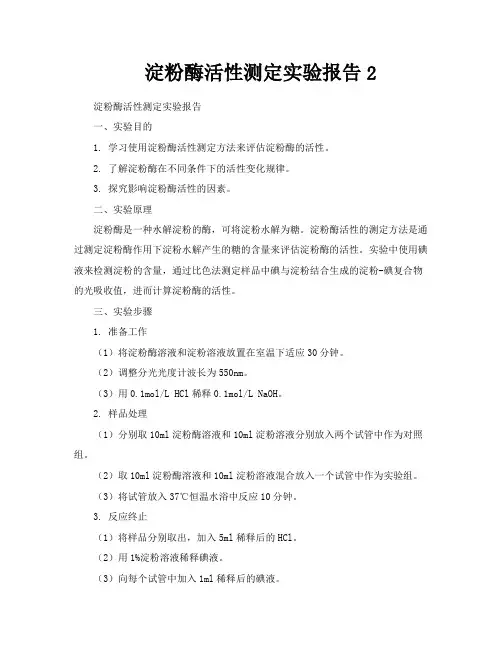 淀粉酶活性测定实验报告 2

淀粉酶活性测定实验报告

一、实验目的

1. 学习使用淀粉酶活性测定方法来评估淀粉酶的活性。

2. 了解淀粉酶在不同条件下的活性变化规律。

3. 探究影响淀粉酶活性的因素。

二、实验原理

淀粉酶是一种水解淀粉的酶，可将淀粉水解为糖。淀粉酶活性的测定方法是通过测定淀粉酶作用下淀粉水解产生的糖的含量来评估淀粉酶的活性。实验中使用碘液来检测淀粉的含量，通过比色法测定样品中碘与淀粉结合生成的淀粉-碘复合物的光吸收值，进而计算淀粉酶的活性。

三、实验步骤

1. 准备工作

（1）将淀粉酶溶液和淀粉溶液放置在室温下适应 30 分钟。

（2）调整分光光度计波长为 550nm。

（3）用 0.1mol/L HCl 稀释 0.1mol/L NaOH。

2. 样品处理

（1）分别取 10ml 淀粉酶溶液和 10ml 淀粉溶液分别放入两个试管中作为对照组。

（2）取 10ml 淀粉酶溶液和 10ml 淀粉溶液混合放入一个试管中作为实验组。

（3）将试管放入 37℃恒温水浴中反应 10 分钟。

3. 反应终止

（1）将样品分别取出，加入 5ml 稀释后的 HCl。

（2）用 1%淀粉溶液稀释碘液。

（3）向每个试管中加入 1ml 稀释后的碘液。